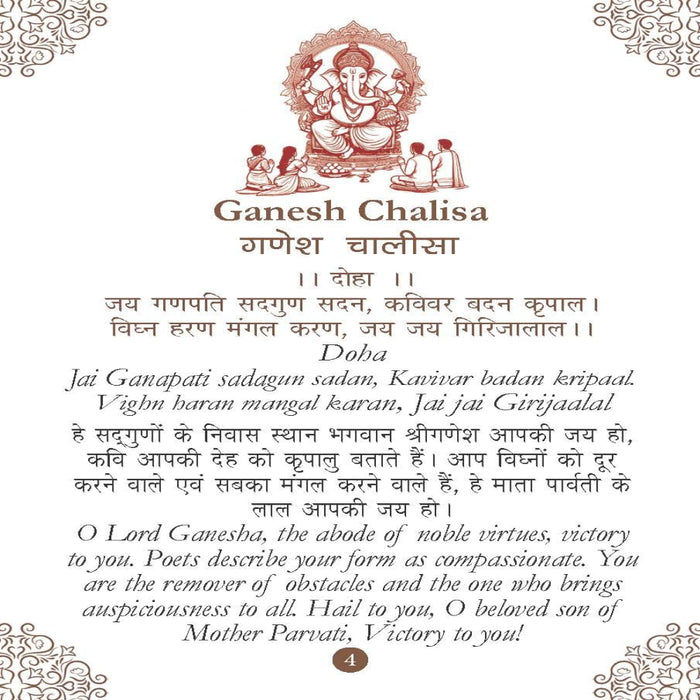 Ganesh Chalisa
गणेश चालीसा

।। दोहा ।।
जय गणपति सदगुण सदन, कविवर बदन कृपाल।
विघ्न हरण मंगल करण, जय जय गिरिजालाल।।

Doha
Jai Ganapati sadagun sadan, Kavivar badan kripaal.
Vighn haran mangal karan, Jai jai Girijaalal

हे सद्गुणों के निवास स्थान भगवान श्रीगणेश आपकी जय हो, कवि आपकी देह को कृपालु बताते हैं। आप विघ्नों को दूर करने वाले एवं सबका मंगल करने वाले हैं, हे माता पार्वती के लाल आपकी जय हो।

O Lord Ganesha, the abode of noble virtues, victory to you. Poets describe your form as compassionate. You are the remover of obstacles and the one who brings auspiciousness to all. Hail to you, O beloved son of Mother Parvati, Victory to you!

4